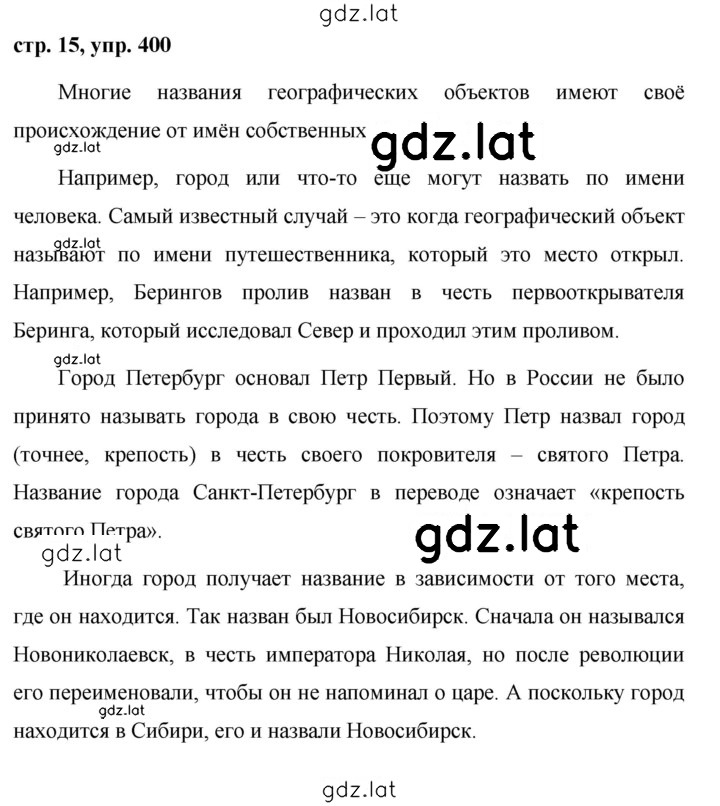 gdz.lat

стр. 15, упр. 400

Многие названия географических объектов имеют своё происхождение от имён собственных

gdz.lat

gdz.lat

Например, город или что-то еще могут назвать по имени человека. Самый известный случай – это когда географический объект

gdz.lat

называют по имени путешественника, который это место открыл. Например, Берингов пролив назван в честь первооткрывателя Беринга, который исследовал Север и проходил этим проливом.

gdz.lat

Город Петербург основал Петр Первый. Но в России не было принято называть города в свою честь. Поэтому Петр назвал город (точнее, крепость) в честь своего покровителя – святого Петра. Название города Санкт-Петербург в переводе означает «крепость святого Петра».

gdz.lat

gdz.lat

Иногда город получает название в зависимости от того места, где он находится. Так назван был Новосибирск. Сначала он назывался Новониколаевск, в честь императора Николая, но после революции его переименовали, чтобы он не напоминал о царе. А поскольку город

gdz.lat

находится в Сибири, его и назвали Новосибирск.

gdz.lat